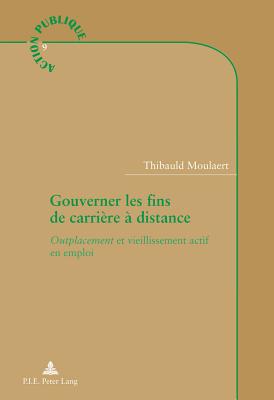 ACTION PUBLIQUE
9

Thibauld Moulaert

Gouverner les fins de carrière à distance

Outplacement et vieillissement actif en emploi

P.I.E. Peter Lang